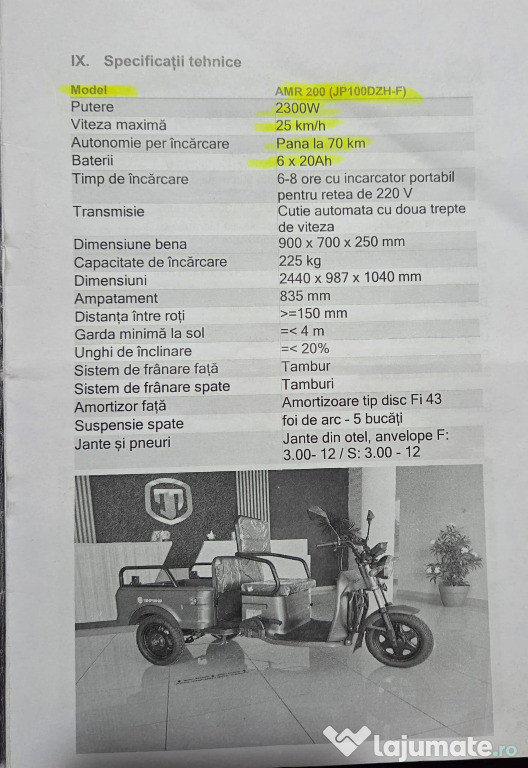 IX. Specificații tehnice

| Model | AMR 200 (JP100DZH-F) |
|---|---|
| Putere | 2300W |
| Viteza maximă | 25 km/h |
| Autonomie per încărcare | Pana la 70 km |
| Baterii | 6 x 20Ah |
| Timp de încărcare | 6-8 ore cu incarcator portabil pentru retea de 220 V |
| Transmisie | Cutie automata cu doua trepte de viteza |
| Dimensiune bena | 900 x 700 x 250 mm |
| Capacitate de încărcare | 225 kg |
| Dimensiuni | 2440 x 987 x 1040 mm |
| Ampatament | 835 mm |
| Distanța între roți | >=150 mm |
| Garda minimă la sol | =< 4 m |
| Unghi de înclinare | =< 20% |
| Sistem de frânare față | Tambur |
| Sistem de frânare spate | Tamburi |
| Amortizor față | Amortizoare tip disc Fi 43 |
| Suspensie spate | foi de arc - 5 bucăți |
| Jante și pneuri | Jante din otel, anvelope F: 3.00- 12 / S: 3.00 - 12 |

lajumate.ro